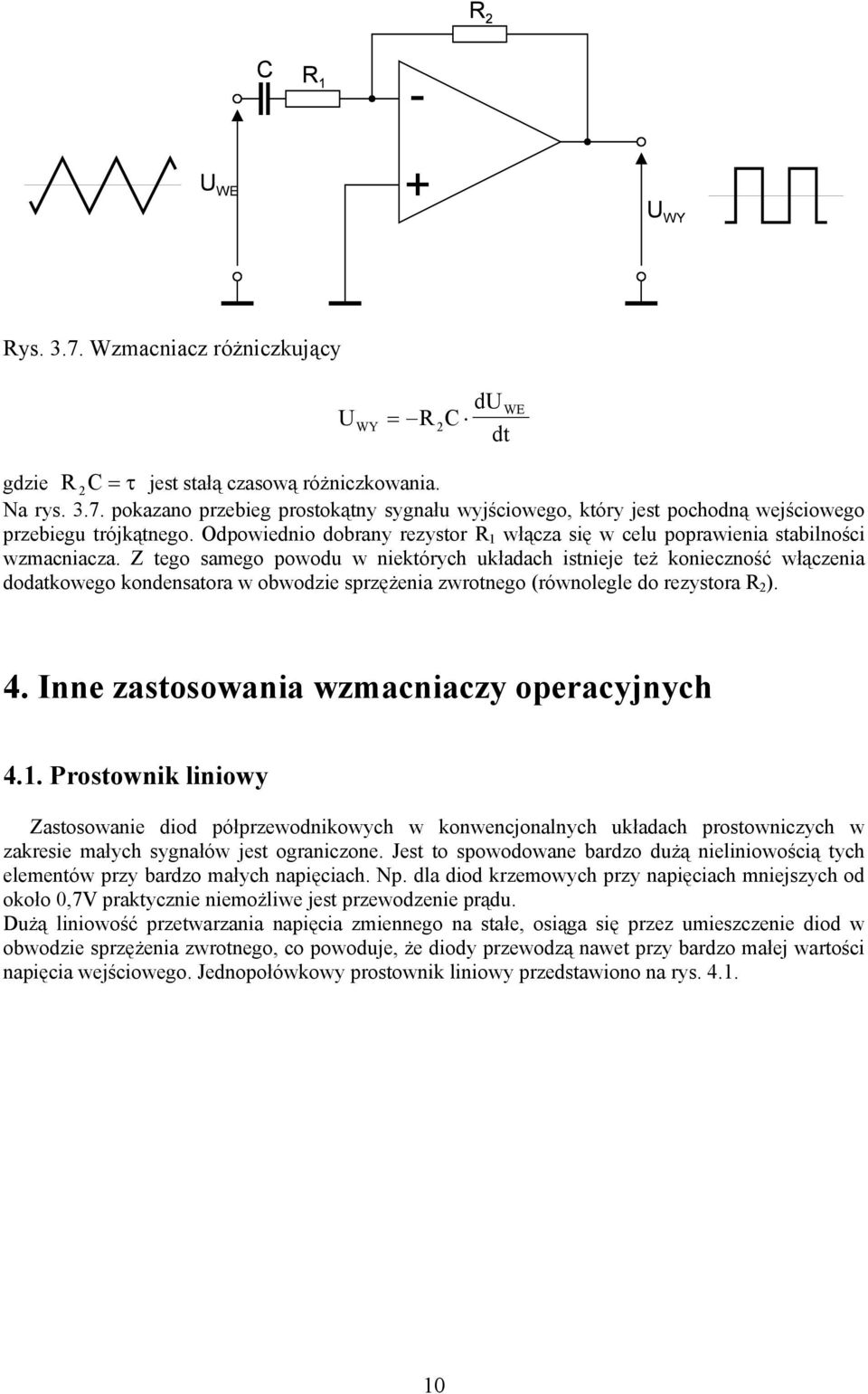 $R_2$

C $R_1$

-

$U_{WE}$

+

$U_{WY}$

Rys. 3.7. Wzmacniacz różniczkujący

$U_{WY} = -R_2C \cdot \frac{dU_{WE}}{dt}$

gdzie $R_2C = \tau$ jest stałą czasową różniczkowania.
Na rys. 3.7. pokazano przebieg prostokątny sygnału wyjściowego, który jest pochodną wejściowego przebiegu trójkątnego. Odpowiednio dobrany rezystor $R_1$ włącza się w celu poprawienia stabilności wzmacniacza. Z tego samego powodu w niektórych układach istnieje też konieczność włączenia dodatkowego kondensatora w obwodzie sprzężenia zwrotnego (równolegle do rezystora $R_2$).

4. Inne zastosowania wzmacniaczy operacyjnych

4.1. Prostownik liniowy

Zastosowanie diod półprzewodnikowych w konwencjonalnych układach prostowniczych w zakresie małych sygnałów jest ograniczone. Jest to spowodowane bardzo dużą nieliniowością tych elementów przy bardzo małych napięciach. Np. dla diod krzemowych przy napięciach mniejszych od około 0,7V praktycznie niemożliwe jest przewodzenie prądu.
Dużą liniowość przetwarzania napięcia zmiennego na stałe, osiąga się przez umieszczenie diod w obwodzie sprzężenia zwrotnego, co powoduje, że diody przewodzą nawet przy bardzo małej wartości napięcia wejściowego. Jednopołówkowy prostownik liniowy przedstawiono na rys. 4.1.

10